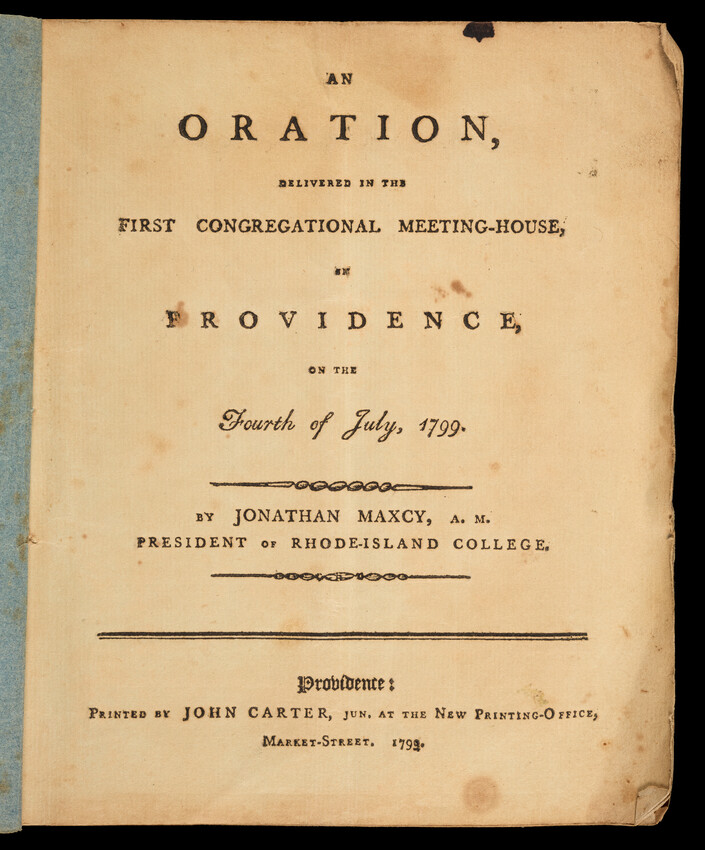 AN

ORATION,

DELIVERED IN THE

FIRST CONGREGATIONAL MEETING-HOUSE,

IN

PROVIDENCE,

ON THE

Fourth of July, 1799.

BY JONATHAN MAXCY, A. M.
PRESIDENT OF RHODE-ISLAND COLLEGE.

Providence:
PRINTED BY JOHN CARTER, JUN. AT THE NEW PRINTING-OFFICE, MARKET-STREET. 1799.